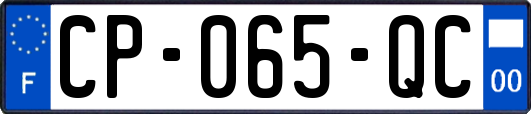 F
CP-065-QC
00